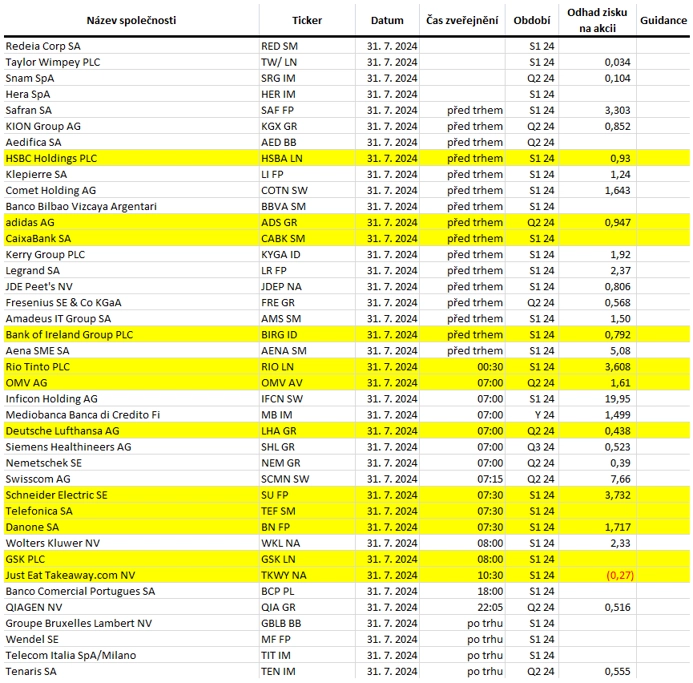 | Název společnosti | Ticker | Datum | Čas zveřejnění | Období | Odhad zisku na akcii | Guidance |
|---|---|---|---|---|---|---|
| Redeia Corp SA | RED SM | 31. 7. 2024 | | S1 24 | | |
| Taylor Wimpey PLC | TW/ LN | 31. 7. 2024 | | S1 24 | 0,034 | |
| Snam SpA | SRG IM | 31. 7. 2024 | | Q2 24 | 0,104 | |
| Hera SpA | HER IM | 31. 7. 2024 | | S1 24 | | |
| Safran SA | SAF FP | 31. 7. 2024 | před trhem | S1 24 | 3,303 | |
| KION Group AG | KGX GR | 31. 7. 2024 | před trhem | Q2 24 | 0,852 | |
| Aedifica SA | AED BB | 31. 7. 2024 | před trhem | Q2 24 | | |
| HSBC Holdings PLC | HSBA LN | 31. 7. 2024 | před trhem | S1 24 | 0,93 | |
| Klepierre SA | LI FP | 31. 7. 2024 | před trhem | S1 24 | 1,24 | |
| Comet Holding AG | COTN SW | 31. 7. 2024 | před trhem | S1 24 | 1,643 | |
| Banco Bilbao Vizcaya Argentari | BBVA SM | 31. 7. 2024 | před trhem | S1 24 | | |
| adidas AG | ADS GR | 31. 7. 2024 | před trhem | Q2 24 | 0,947 | |
| CaixaBank SA | CABK SM | 31. 7. 2024 | před trhem | S1 24 | | |
| Kerry Group PLC | KYGA ID | 31. 7. 2024 | před trhem | S1 24 | 1,92 | |
| Legrand SA | LR FP | 31. 7. 2024 | před trhem | S1 24 | 2,37 | |
| JDE Peet's NV | JDEP NA | 31. 7. 2024 | před trhem | S1 24 | 0,806 | |
| Fresenius SE & Co KGaA | FRE GR | 31. 7. 2024 | před trhem | Q2 24 | 0,568 | |
| Amadeus IT Group SA | AMS SM | 31. 7. 2024 | před trhem | S1 24 | 1,50 | |
| Bank of Ireland Group PLC | BIRG ID | 31. 7. 2024 | před trhem | S1 24 | 0,792 | |
| Aena SME SA | AENA SM | 31. 7. 2024 | před trhem | S1 24 | 5,08 | |
| Rio Tinto PLC | RIO LN | 31. 7. 2024 | 00:30 | S1 24 | 3,608 | |
| OMV AG | OMV AV | 31. 7. 2024 | 07:00 | Q2 24 | 1,61 | |
| Inficon Holding AG | IFCN SW | 31. 7. 2024 | 07:00 | S1 24 | 19,95 | |
| Mediobanca Banca di Credito Fi | MB IM | 31. 7. 2024 | 07:00 | Y 24 | 1,499 | |
| Deutsche Lufthansa AG | LHA GR | 31. 7. 2024 | 07:00 | Q2 24 | 0,438 | |
| Siemens Healthineers AG | SHL GR | 31. 7. 2024 | 07:00 | Q3 24 | 0,523 | |
| Nemetschek SE | NEM GR | 31. 7. 2024 | 07:00 | Q2 24 | 0,39 | |
| Swisscom AG | SCMN SW | 31. 7. 2024 | 07:15 | Q2 24 | 7,66 | |
| Schneider Electric SE | SU FP | 31. 7. 2024 | 07:30 | S1 24 | 3,732 | |
| Telefonica SA | TEF SM | 31. 7. 2024 | 07:30 | S1 24 | | |
| Danone SA | BN FP | 31. 7. 2024 | 07:30 | S1 24 | 1,717 | |
| Wolters Kluwer NV | WKL NA | 31. 7. 2024 | 08:00 | S1 24 | 2,33 | |
| GSK PLC | GSK LN | 31. 7. 2024 | 08:00 | S1 24 | | |
| Just Eat Takeaway.com NV | TKWY NA | 31. 7. 2024 | 10:30 | S1 24 | (0,27) | |
| Banco Comercial Portugues SA | BCP PL | 31. 7. 2024 | 18:00 | S1 24 | | |
| QIAGEN NV | QIA GR | 31. 7. 2024 | 22:05 | Q2 24 | 0,516 | |
| Groupe Bruxelles Lambert NV | GBLB BB | 31. 7. 2024 | po trhu | S1 24 | | |
| Wendel SE | MF FP | 31. 7. 2024 | po trhu | S1 24 | | |
| Telecom Italia SpA/Milano | TIT IM | 31. 7. 2024 | po trhu | S1 24 | | |
| Tenaris SA | TEN IM | 31. 7. 2024 | po trhu | Q2 24 | 0,555 | |